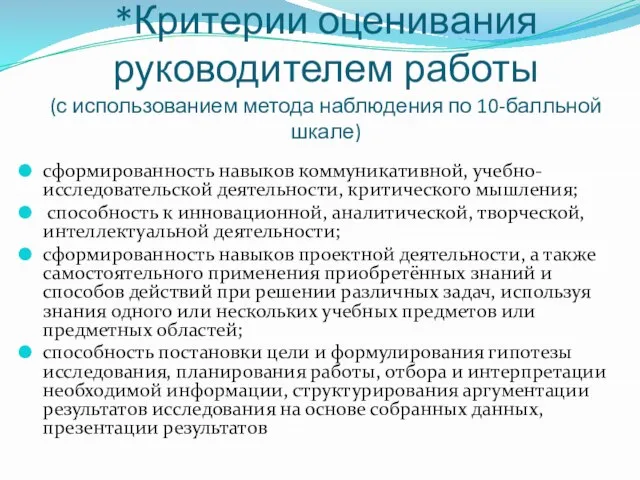 *Критерии оценивания руководителем работы
(с использованием метода наблюдения по 10-балльной шкале)

сформированность навыков коммуникативной, учебно-исследовательской деятельности, критического мышления;

способность к инновационной, аналитической, творческой, интеллектуальной деятельности;

сформированность навыков проектной деятельности, а также самостоятельного применения приобретённых знаний и способов действий при решении различных задач, используя знания одного или нескольких учебных предметов или предметных областей;

способность постановки цели и формулирования гипотезы исследования, планирования работы, отбора и интерпретации необходимой информации, структурирования аргументации результатов исследования на основе собранных данных, презентации результатов